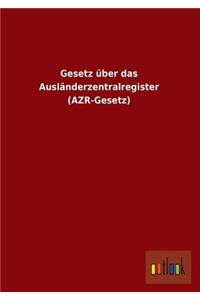 Gesetz über das Ausländerzentralregister (AZR-Gesetz)

outlook